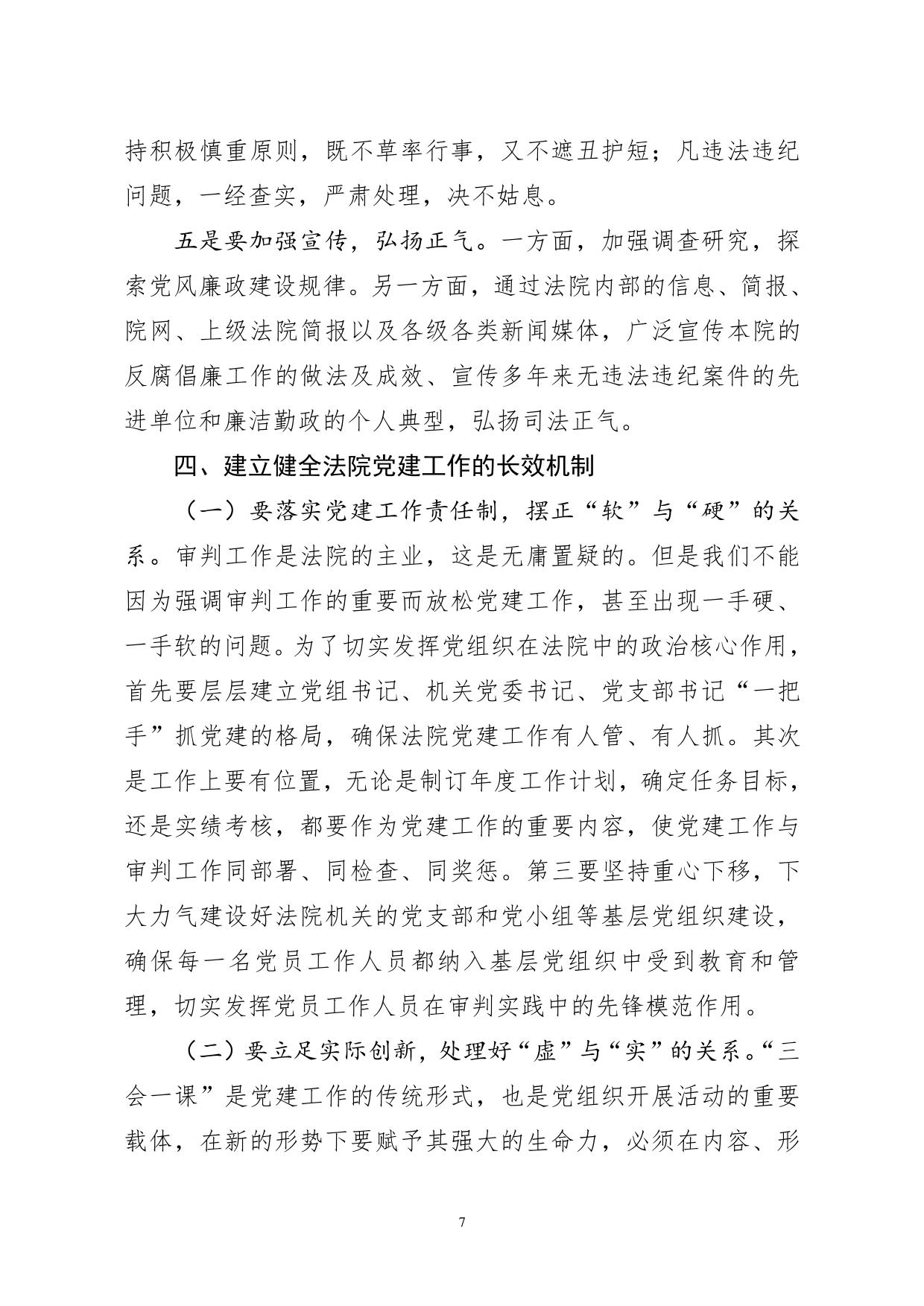 持积极慎重原则，既不草率行事，又不遮丑护短；凡违法违纪问题，一经查实，严肃处理，决不姑息。

五是要加强宣传，弘扬正气。一方面，加强调查研究，探索党风廉政建设规律。另一方面，通过法院内部的信息、简报、院网、上级法院简报以及各级各类新闻媒体，广泛宣传本院的反腐倡廉工作的做法及成效、宣传多年来无违法违纪案件的先进单位和廉洁勤政的个人典型，弘扬司法正气。

四、建立健全法院党建工作的长效机制

（一）要落实党建工作责任制，摆正“软”与“硬”的关系。审判工作是法院的主业，这是无庸置疑的。但是我们不能因为强调审判工作的重要而放松党建工作，甚至出现一手硬、一手软的问题。为了切实发挥党组织在法院中的政治核心作用，首先要层层建立党组书记、机关党委书记、党支部书记“一把手”抓党建的格局，确保法院党建工作有人管、有人抓。其次是工作上要有位置，无论是制订年度工作计划，确定任务目标，还是实绩考核，都要作为党建工作的重要内容，使党建工作与审判工作同部署、同检查、同奖惩。第三要坚持重心下移，下大力气建设好法院机关的党支部和党小组等基层党组织建设，确保每一名党员工作人员都纳入基层党组织中受到教育和管理，切实发挥党员工作人员在审判实践中的先锋模范作用。

（二）要立足实际创新，处理好“虚”与“实”的关系。“三会一课”是党建工作的传统形式，也是党组织开展活动的重要载体，在新的形势下要赋予其强大的生命力，必须在内容、形

7